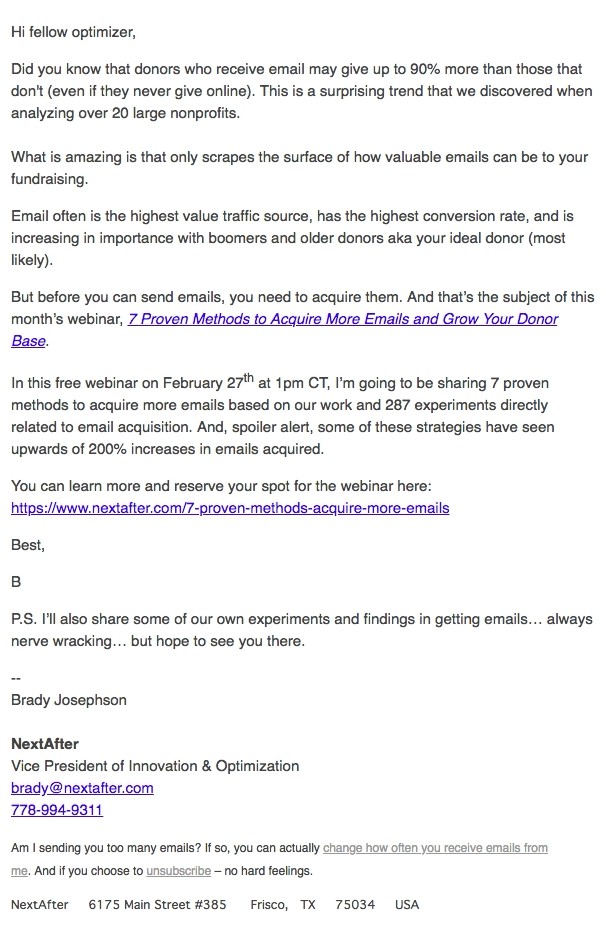 Hi fellow optimizer,

Did you know that donors who receive email may give up to 90% more than those that don't (even if they never give online). This is a surprising trend that we discovered when analyzing over 20 large nonprofits.

What is amazing is that only scrapes the surface of how valuable emails can be to your fundraising.

Email often is the highest value traffic source, has the highest conversion rate, and is increasing in importance with boomers and older donors aka your ideal donor (most likely).

But before you can send emails, you need to acquire them. And that's the subject of this month's webinar, 7 Proven Methods to Acquire More Emails and Grow Your Donor Base.

In this free webinar on February 27$^{th}$ at 1pm CT, I'm going to be sharing 7 proven methods to acquire more emails based on our work and 287 experiments directly related to email acquisition. And, spoiler alert, some of these strategies have seen upwards of 200% increases in emails acquired.

You can learn more and reserve your spot for the webinar here:
https://www.nextafter.com/7-proven-methods-acquire-more-emails

Best,

B

P.S. I'll also share some of our own experiments and findings in getting emails… always nerve wracking… but hope to see you there.

--
Brady Josephson

NextAfter
Vice President of Innovation & Optimization
brady@nextafter.com
778-994-9311

Am I sending you too many emails? If so, you can actually change how often you receive emails from me. And if you choose to unsubscribe – no hard feelings.

NextAfter 6175 Main Street #385 Frisco, TX 75034 USA